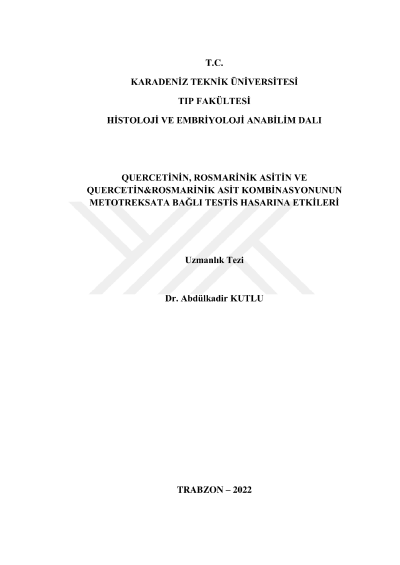 T.C.

KARADENİZ TEKNİK ÜNİVERSİTESİ

TIP FAKÜLTESİ

HİSTOLOJİ VE EMBRİYOLOJİ ANABİLİM DALI

QUERCETİNİN, ROSMARİNİK ASİTİN VE QUERCETİN&ROSMARİNİK ASİT KOMBİNASYONUNUN METOTREKSATA BAĞLI TESTİS HASARINA ETKİLERİ

Uzmanlık Tezi

Dr. Abdülkadir KUTLU

TRABZON – 2022